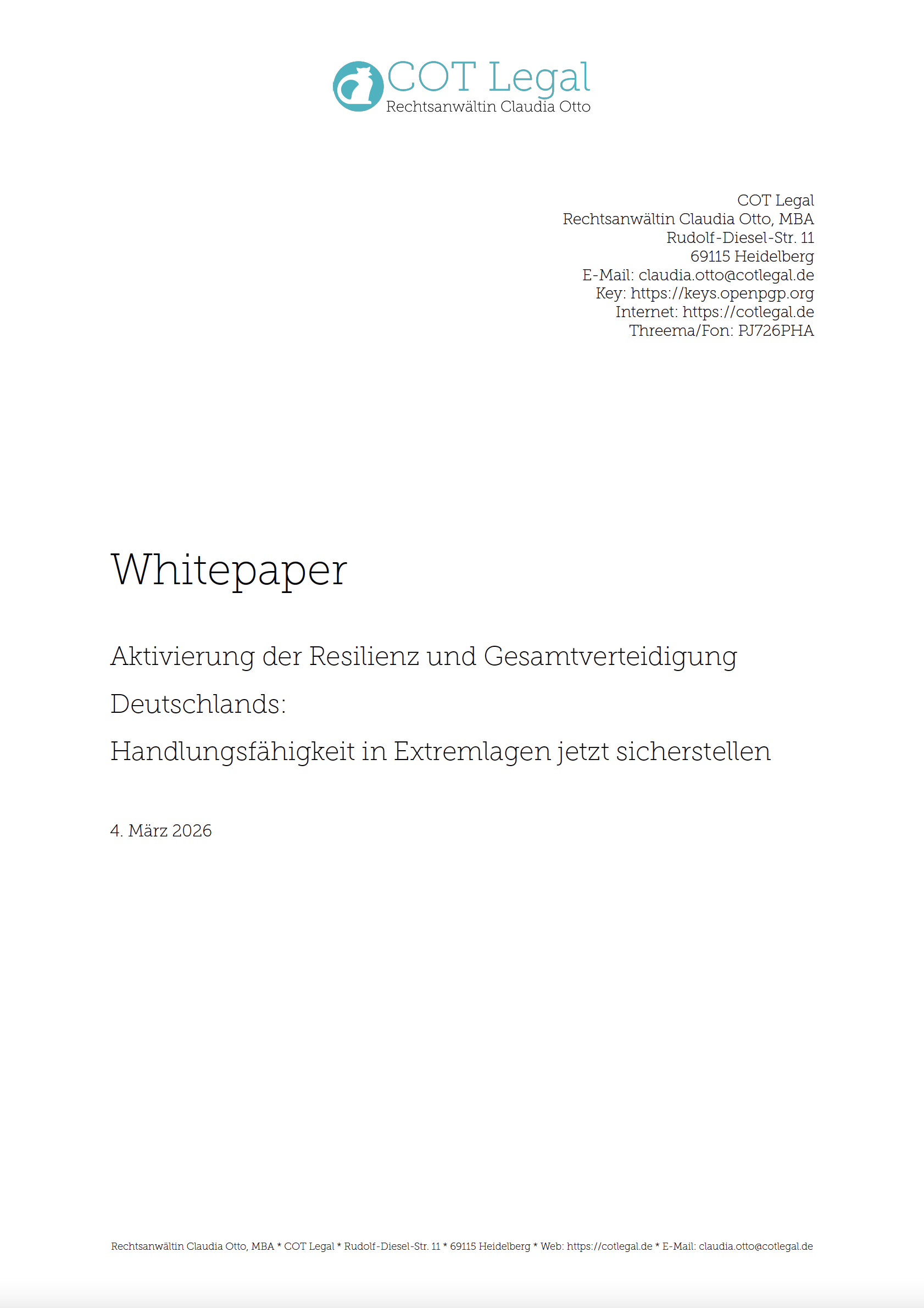 COT Legal
Rechtsanwältin Claudia Otto

COT Legal
Rechtsanwältin Claudia Otto, MBA
Rudolf-Diesel-Str. 11
69115 Heidelberg
E-Mail: claudia.otto@cotlegal.de
Key: https://keys.openpgp.org
Internet: https://cotlegal.de
Threema/Fon: PJ726PHA

Whitepaper

Aktivierung der Resilienz und Gesamtverteidigung Deutschlands:

Handlungsfähigkeit in Extremlagen jetzt sicherstellen

4. März 2026

Rechtsanwältin Claudia Otto, MBA * COT Legal * Rudolf-Diesel-Str. 11 * 69115 Heidelberg * Web: https://cotlegal.de * E-Mail: claudia.otto@cotlegal.de